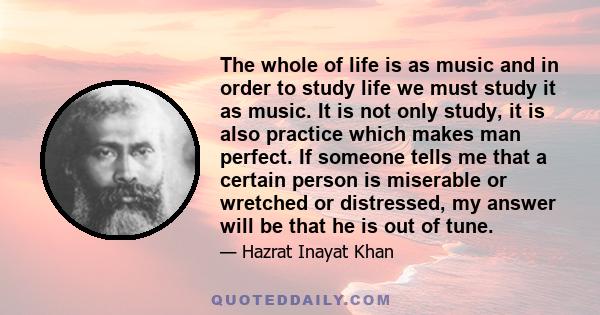 The whole of life is as music and in order to study life we must study it as music. It is not only study, it is also practice which makes man perfect. If someone tells me that a certain person is miserable or wretched or distressed, my answer will be that he is out of tune.

— Hazrat Inayat Khan

QUOTEDDAILY.COM